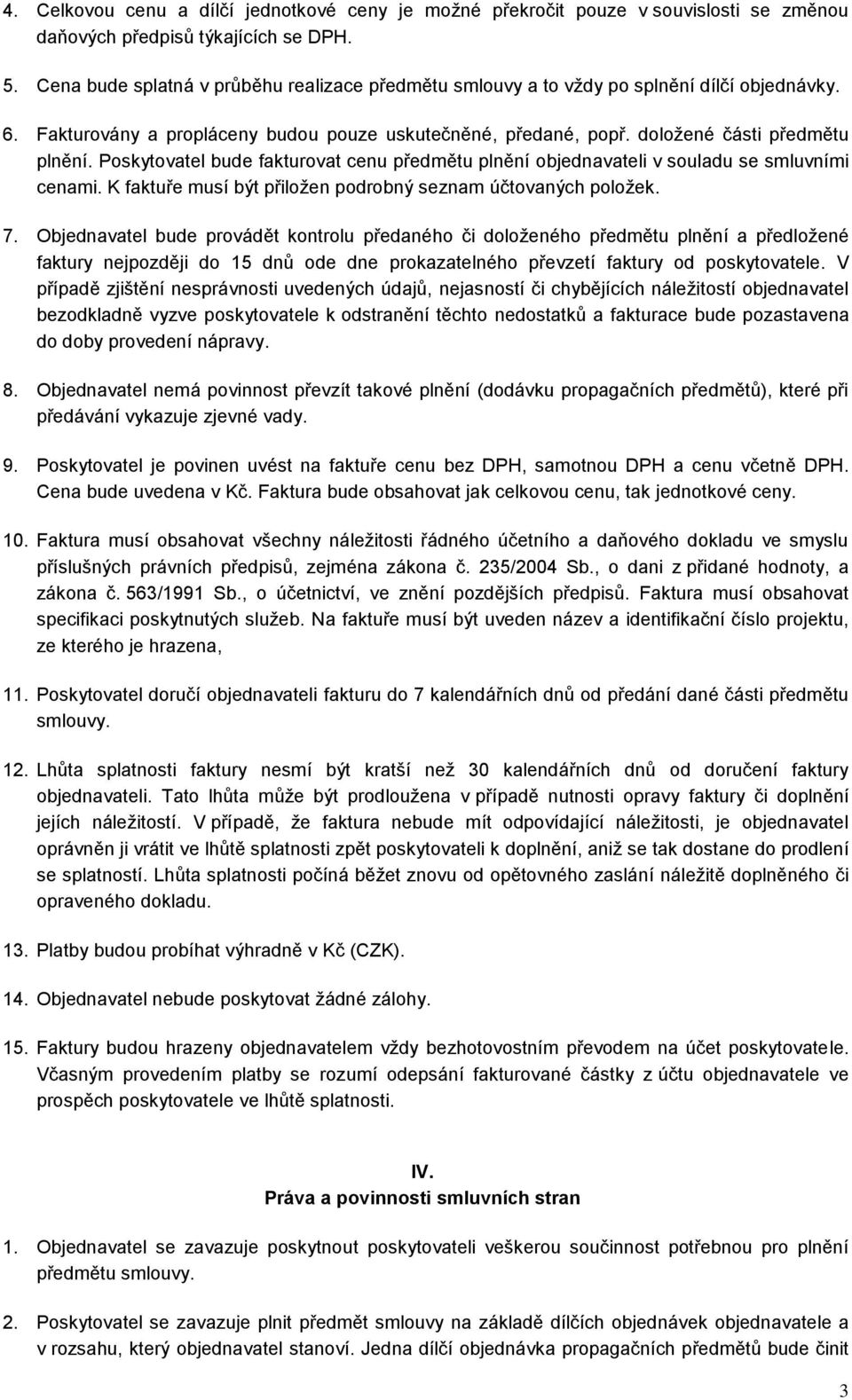 4. Celkovou cenu a dílčí jednotkové ceny je možné překročit pouze v souvislosti se změnou daňových předpisů týkajících se DPH.

5. Cena bude splatná v průběhu realizace předmětu smlouvy a to vždy po splnění dílčí objednávky.

6. Fakturovány a propláceny budou pouze uskutečněné, předané, popř. doložené části předmětu plnění. Poskytovatel bude fakturovat cenu předmětu plnění objednavateli v souladu se smluvními cenami. K faktuře musí být přiložen podrobný seznam účtovaných položek.

7. Objednavatel bude provádět kontrolu předaného či doloženého předmětu plnění a předložené faktury nejpozději do 15 dnů ode dne prokazatelného převzetí faktury od poskytovatele. V případě zjištění nesprávnosti uvedených údajů, nejasností či chybějících náležitostí objednavatel bezodkladně vyzve poskytovatele k odstranění těchto nedostatků a fakturace bude pozastavena do doby provedení nápravy.

8. Objednavatel nemá povinnost převzít takové plnění (dodávku propagačních předmětů), které při předávání vykazuje zjevné vady.

9. Poskytovatel je povinen uvést na faktuře cenu bez DPH, samotnou DPH a cenu včetně DPH. Cena bude uvedena v Kč. Faktura bude obsahovat jak celkovou cenu, tak jednotkové ceny.

10. Faktura musí obsahovat všechny náležitosti řádného účetního a daňového dokladu ve smyslu příslušných právních předpisů, zejména zákona č. 235/2004 Sb., o dani z přidané hodnoty, a zákona č. 563/1991 Sb., o účetnictví, ve znění pozdějších předpisů. Faktura musí obsahovat specifikaci poskytnutých služeb. Na faktuře musí být uveden název a identifikační číslo projektu, ze kterého je hrazena,

11. Poskytovatel doručí objednavateli fakturu do 7 kalendářních dnů od předání dané části předmětu smlouvy.

12. Lhůta splatnosti faktury nesmí být kratší než 30 kalendářních dnů od doručení faktury objednavateli. Tato lhůta může být prodloužena v případě nutnosti opravy faktury či doplnění jejích náležitostí. V případě, že faktura nebude mít odpovídající náležitosti, je objednavatel oprávněn ji vrátit ve lhůtě splatnosti zpět poskytovateli k doplnění, aniž se tak dostane do prodlení se splatností. Lhůta splatnosti počíná běžet znovu od opětovného zaslání náležitě doplněného či opraveného dokladu.

13. Platby budou probíhat výhradně v Kč (CZK).

14. Objednavatel nebude poskytovat žádné zálohy.

15. Faktury budou hrazeny objednavatelem vždy bezhotovostním převodem na účet poskytovatele. Včasným provedením platby se rozumí odepsání fakturované částky z účtu objednavatele ve prospěch poskytovatele ve lhůtě splatnosti.

IV.
Práva a povinnosti smluvních stran

1. Objednavatel se zavazuje poskytnout poskytovateli veškerou součinnost potřebnou pro plnění předmětu smlouvy.

2. Poskytovatel se zavazuje plnit předmět smlouvy na základě dílčích objednávek objednavatele a v rozsahu, který objednavatel stanoví. Jedna dílčí objednávka propagačních předmětů bude činit

3